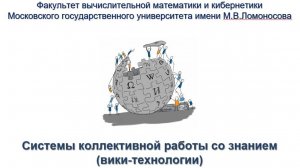 Факультет вычислительной математики и кибернетики
Московского государственного университета имени М.В.Ломоносова

Ω W И

Системы коллективной работы со знанием
(вики-технологии)